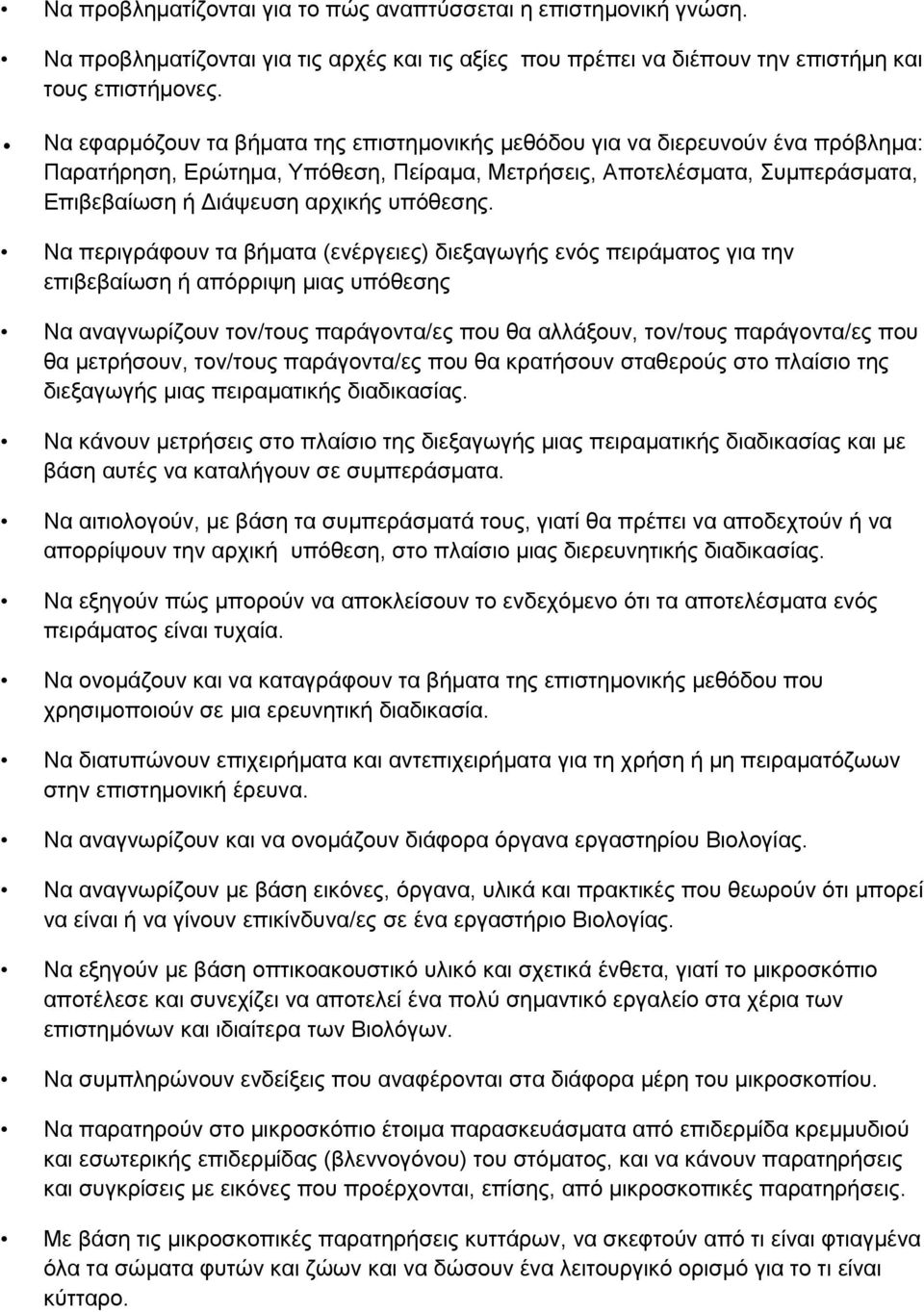 • Να προβληματίζονται για το πώς αναπτύσσεται η επιστημονική γνώση.

• Να προβληματίζονται για τις αρχές και τις αξίες που πρέπει να διέπουν την επιστήμη και τους επιστήμονες.

• Να εφαρμόζουν τα βήματα της επιστημονικής μεθόδου για να διερευνούν ένα πρόβλημα: Παρατήρηση, Ερώτημα, Υπόθεση, Πείραμα, Μετρήσεις, Αποτελέσματα, Συμπεράσματα, Επιβεβαίωση ή Διάψευση αρχικής υπόθεσης.

• Να περιγράφουν τα βήματα (ενέργειες) διεξαγωγής ενός πειράματος για την επιβεβαίωση ή απόρριψη μιας υπόθεσης

• Να αναγνωρίζουν τον/τους παράγοντα/ες που θα αλλάξουν, τον/τους παράγοντα/ες που θα μετρήσουν, τον/τους παράγοντα/ες που θα κρατήσουν σταθερούς στο πλαίσιο της διεξαγωγής μιας πειραματικής διαδικασίας.

• Να κάνουν μετρήσεις στο πλαίσιο της διεξαγωγής μιας πειραματικής διαδικασίας και με βάση αυτές να καταλήγουν σε συμπεράσματα.

• Να αιτιολογούν, με βάση τα συμπεράσματά τους, γιατί θα πρέπει να αποδεχτούν ή να απορρίψουν την αρχική υπόθεση, στο πλαίσιο μιας διερευνητικής διαδικασίας.

• Να εξηγούν πώς μπορούν να αποκλείσουν το ενδεχόμενο ότι τα αποτελέσματα ενός πειράματος είναι τυχαία.

• Να ονομάζουν και να καταγράφουν τα βήματα της επιστημονικής μεθόδου που χρησιμοποιούν σε μια ερευνητική διαδικασία.

• Να διατυπώνουν επιχειρήματα και αντεπιχειρήματα για τη χρήση ή μη πειραματόζωων στην επιστημονική έρευνα.

• Να αναγνωρίζουν και να ονομάζουν διάφορα όργανα εργαστηρίου Βιολογίας.

• Να αναγνωρίζουν με βάση εικόνες, όργανα, υλικά και πρακτικές που θεωρούν ότι μπορεί να είναι ή να γίνουν επικίνδυνα/ες σε ένα εργαστήριο Βιολογίας.

• Να εξηγούν με βάση οπτικοακουστικό υλικό και σχετικά ένθετα, γιατί το μικροσκόπιο αποτέλεσε και συνεχίζει να αποτελεί ένα πολύ σημαντικό εργαλείο στα χέρια των επιστημόνων και ιδιαίτερα των Βιολόγων.

• Να συμπληρώνουν ενδείξεις που αναφέρονται στα διάφορα μέρη του μικροσκοπίου.

• Να παρατηρούν στο μικροσκόπιο έτοιμα παρασκευάσματα από επιδερμίδα κρεμμυδιού και εσωτερικής επιδερμίδας (βλεννογόνου) του στόματος, και να κάνουν παρατηρήσεις και συγκρίσεις με εικόνες που προέρχονται, επίσης, από μικροσκοπικές παρατηρήσεις.

• Με βάση τις μικροσκοπικές παρατηρήσεις κυττάρων, να σκεφτούν από τι είναι φτιαγμένα όλα τα σώματα φυτών και ζώων και να δώσουν ένα λειτουργικό ορισμό για το τι είναι κύτταρο.